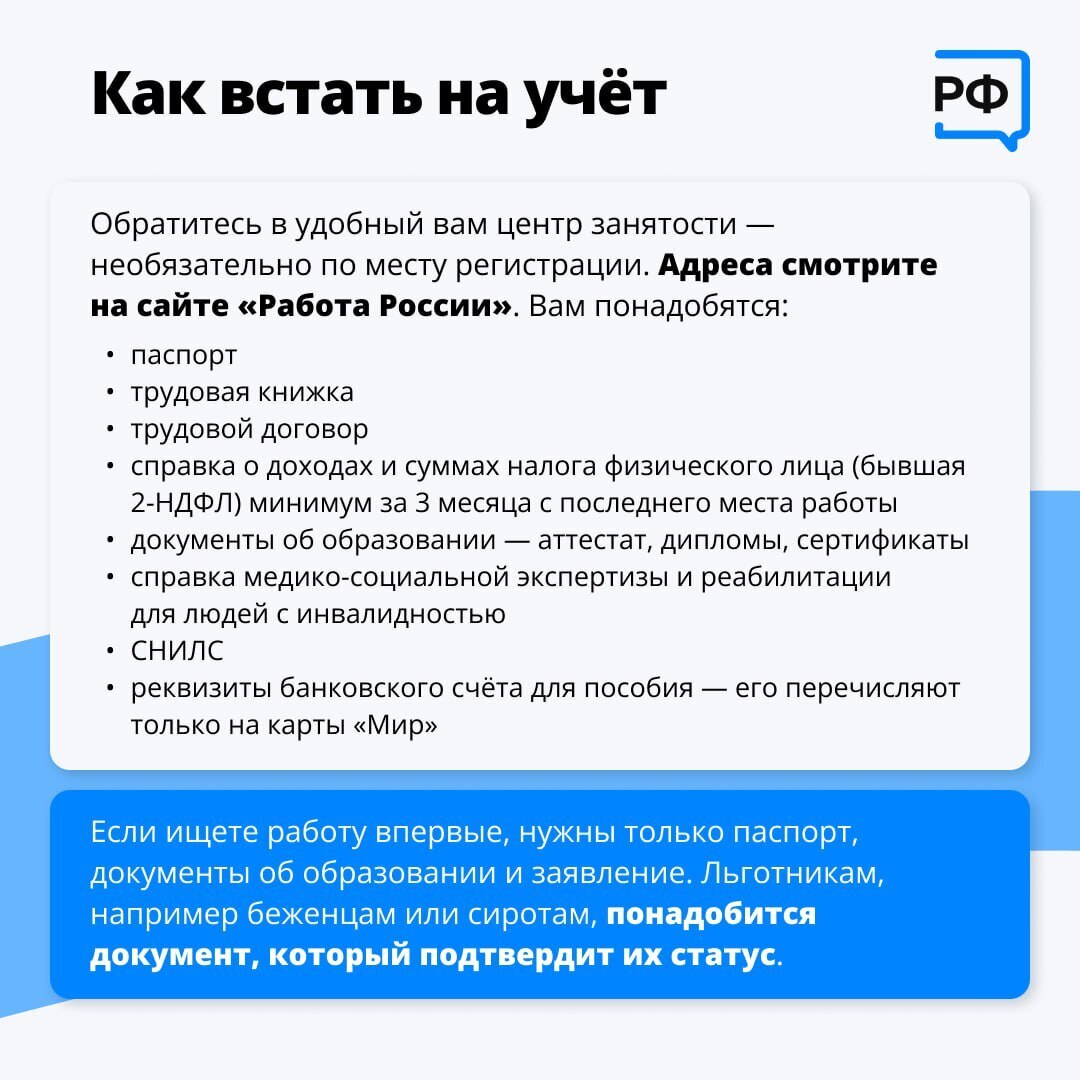 Как встать на учёт

РФ

Обратитесь в удобный вам центр занятости — необязательно по месту регистрации. Адреса смотрите на сайте «Работа России». Вам понадобятся:

• паспорт
• трудовая книжка
• трудовой договор
• справка о доходах и суммах налога физического лица (бывшая 2-НДФЛ) минимум за 3 месяца с последнего места работы
• документы об образовании — аттестат, дипломы, сертификаты
• справка медико-социальной экспертизы и реабилитации для людей с инвалидностью
• СНИЛС
• реквизиты банковского счёта для пособия — его перечисляют только на карты «Мир»

Если ищете работу впервые, нужны только паспорт, документы об образовании и заявление. Льготникам, например беженцам или сиротам, понадобится документ, который подтвердит их статус.